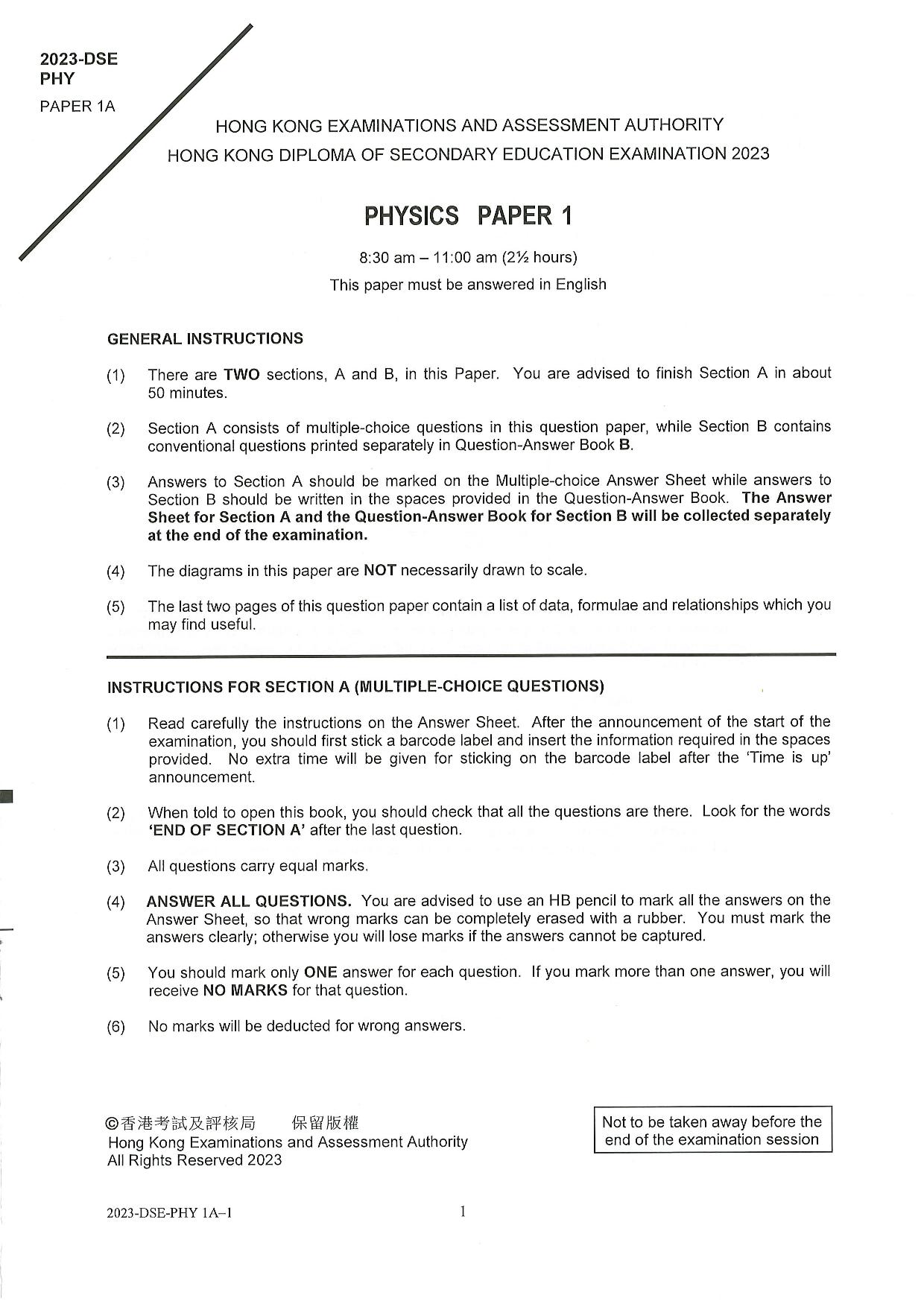 2023-DSE
PHY
PAPER 1A

HONG KONG EXAMINATIONS AND ASSESSMENT AUTHORITY
HONG KONG DIPLOMA OF SECONDARY EDUCATION EXAMINATION 2023

PHYSICS PAPER 1

8:30 am – 11:00 am (2½ hours)
This paper must be answered in English

GENERAL INSTRUCTIONS

(1) There are TWO sections, A and B, in this Paper. You are advised to finish Section A in about 50 minutes.

(2) Section A consists of multiple-choice questions in this question paper, while Section B contains conventional questions printed separately in Question-Answer Book B.

(3) Answers to Section A should be marked on the Multiple-choice Answer Sheet while answers to Section B should be written in the spaces provided in the Question-Answer Book. The Answer Sheet for Section A and the Question-Answer Book for Section B will be collected separately at the end of the examination.

(4) The diagrams in this paper are NOT necessarily drawn to scale.

(5) The last two pages of this question paper contain a list of data, formulae and relationships which you may find useful.

INSTRUCTIONS FOR SECTION A (MULTIPLE-CHOICE QUESTIONS)

(1) Read carefully the instructions on the Answer Sheet. After the announcement of the start of the examination, you should first stick a barcode label and insert the information required in the spaces provided. No extra time will be given for sticking on the barcode label after the 'Time is up' announcement.

(2) When told to open this book, you should check that all the questions are there. Look for the words 'END OF SECTION A' after the last question.

(3) All questions carry equal marks.

(4) ANSWER ALL QUESTIONS. You are advised to use an HB pencil to mark all the answers on the Answer Sheet, so that wrong marks can be completely erased with a rubber. You must mark the answers clearly; otherwise you will lose marks if the answers cannot be captured.

(5) You should mark only ONE answer for each question. If you mark more than one answer, you will receive NO MARKS for that question.

(6) No marks will be deducted for wrong answers.

©香港考試及評核局 保留版權
Hong Kong Examinations and Assessment Authority
All Rights Reserved 2023

Not to be taken away before the end of the examination session

2023-DSE-PHY 1A–1

1